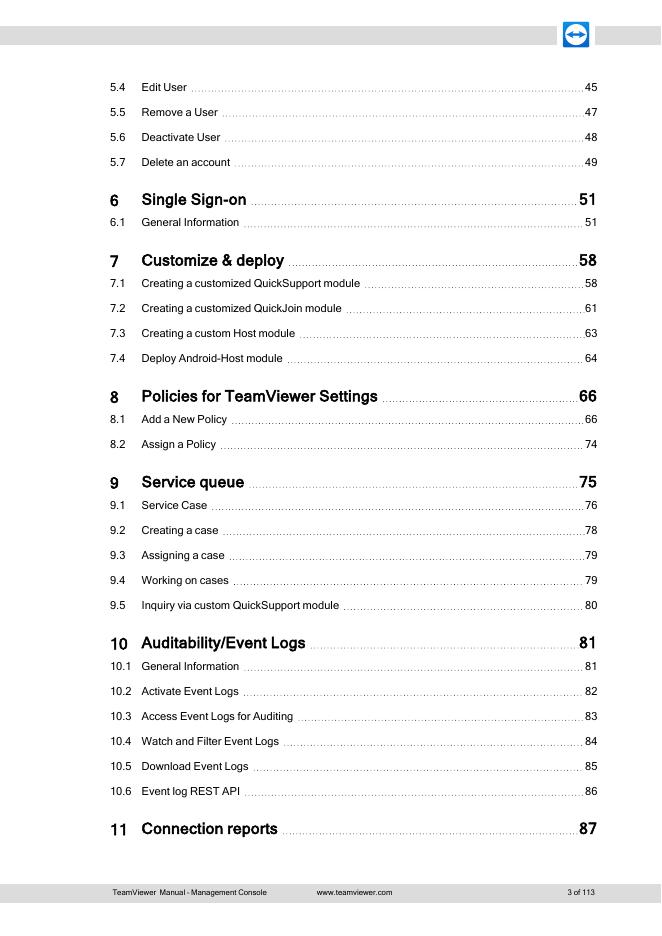 5.4 Edit User 45
5.5 Remove a User 47
5.6 Deactivate User 48
5.7 Delete an account 49

6 Single Sign-on 51
6.1 General Information 51

7 Customize & deploy 58
7.1 Creating a customized QuickSupport module 58
7.2 Creating a customized QuickJoin module 61
7.3 Creating a custom Host module 63
7.4 Deploy Android-Host module 64

8 Policies for TeamViewer Settings 66
8.1 Add a New Policy 66
8.2 Assign a Policy 74

9 Service queue 75
9.1 Service Case 76
9.2 Creating a case 78
9.3 Assigning a case 79
9.4 Working on cases 79
9.5 Inquiry via custom QuickSupport module 80

10 Auditability/Event Logs 81
10.1 General Information 81
10.2 Activate Event Logs 82
10.3 Access Event Logs for Auditing 83
10.4 Watch and Filter Event Logs 84
10.5 Download Event Logs 85
10.6 Event log REST API 86

11 Connection reports 87

TeamViewer Manual - Management Console www.teamviewer.com 3 of 113